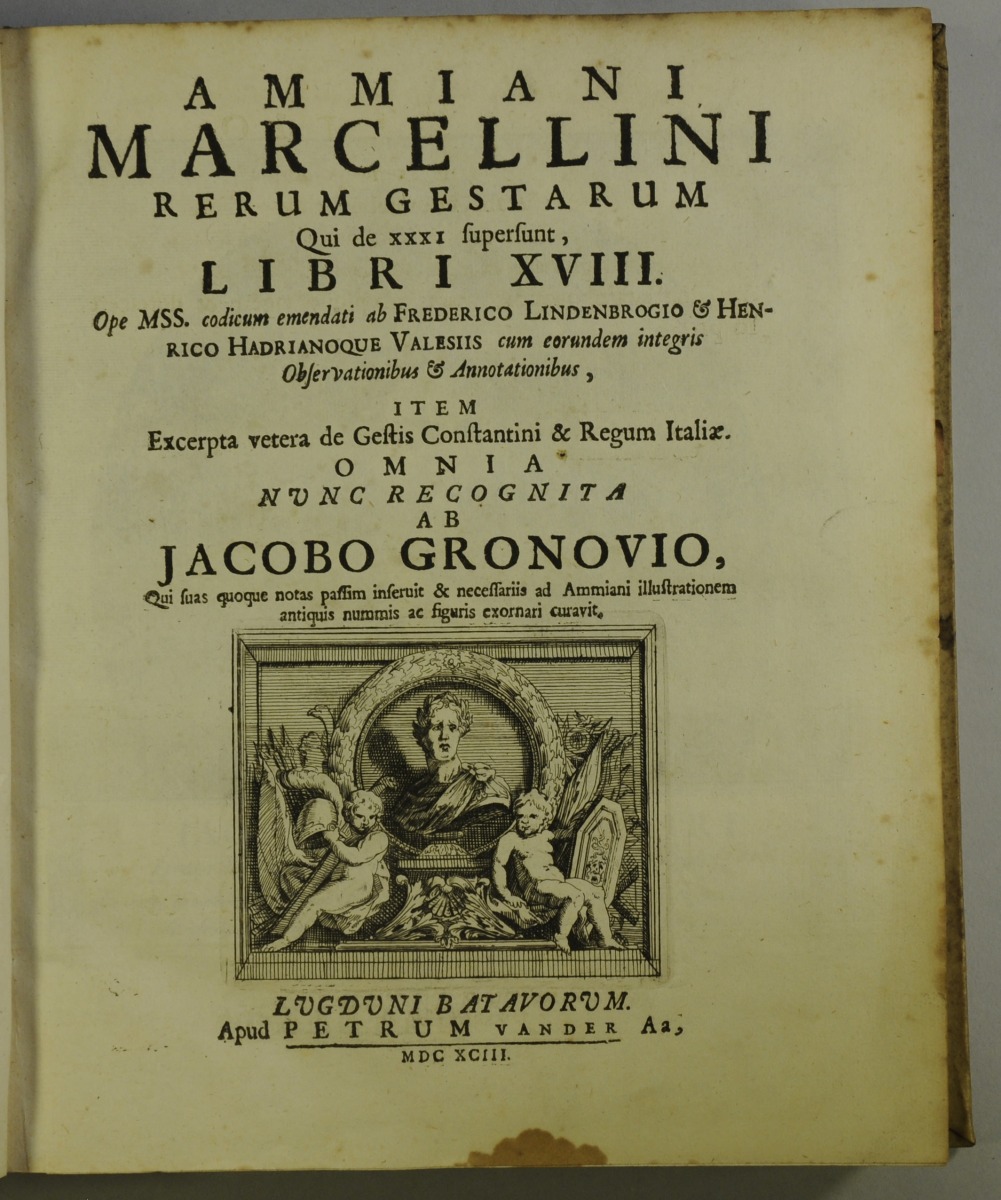 AMMIANI
MARCELLINI
RERUM GESTARUM
Qui de XXXI supersunt,
LIBRI XVIII.
Ope MSS. codicum emendati ab FREDERICO LINDENBROGIO & HENRICO HADRIANOQUE VALESIIS cum eorundem integris Observationibus & Annotationibus,

ITEM
Excerpta vetera de Gestis Constantini & Regum Italiæ.
OMNIA
NVNC RECOGNITA
AB
JACOBO GRONOVIO,
Qui suas quoque notas passim inseruit & necessariis ad Ammiani illustrationem antiquis nummis ac figuris exornari curavit.

LVGDVNI BATAVORVM.
Apud PETRUM VANDER Aa,
MDC XCIII.